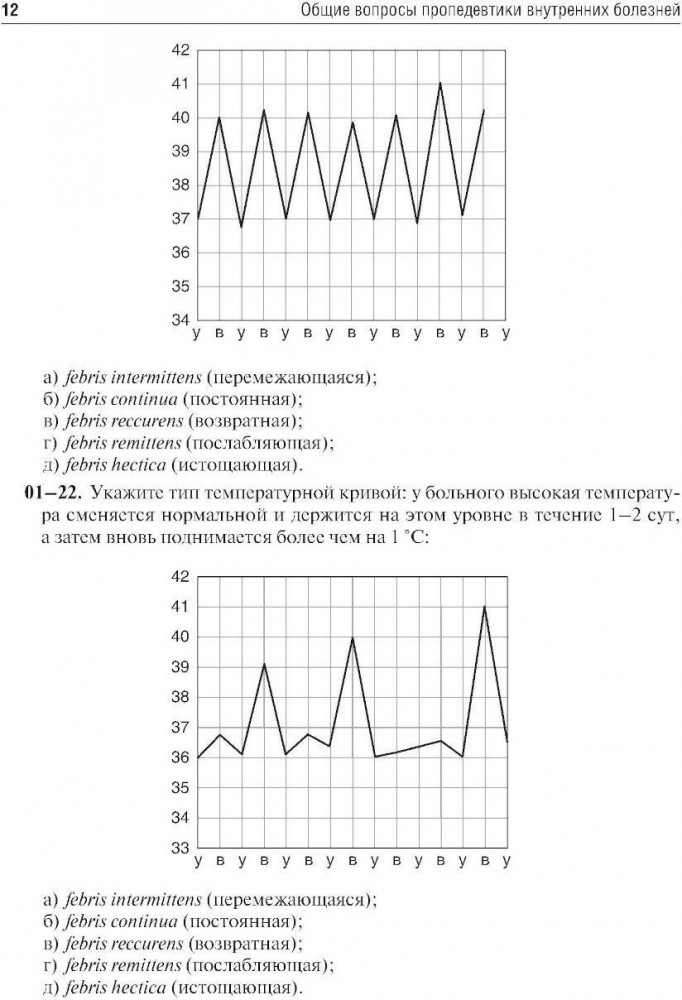 12 Общие вопросы пропедевтики внутренних болезней

42
41
40
39
38
37
36
35
34
у в у в у в у в у в у в у в у

а) febris intermittens (перемежающаяся);
б) febris continua (постоянная);
в) febris reccurens (возвратная);
г) febris remittens (послабляющая);
д) febris hectica (истощающая).

01–22. Укажите тип температурной кривой: у больного высокая температура сменяется нормальной и держится на этом уровне в течение 1–2 сут, а затем вновь поднимается более чем на 1 °С:

42
41
40
39
38
37
36
35
34
33
у в у в у в у в у в у в у в у

а) febris intermittens (перемежающаяся);
б) febris continua (постоянная);
в) febris reccurens (возвратная);
г) febris remittens (послабляющая);
д) febris hectica (истощающая).